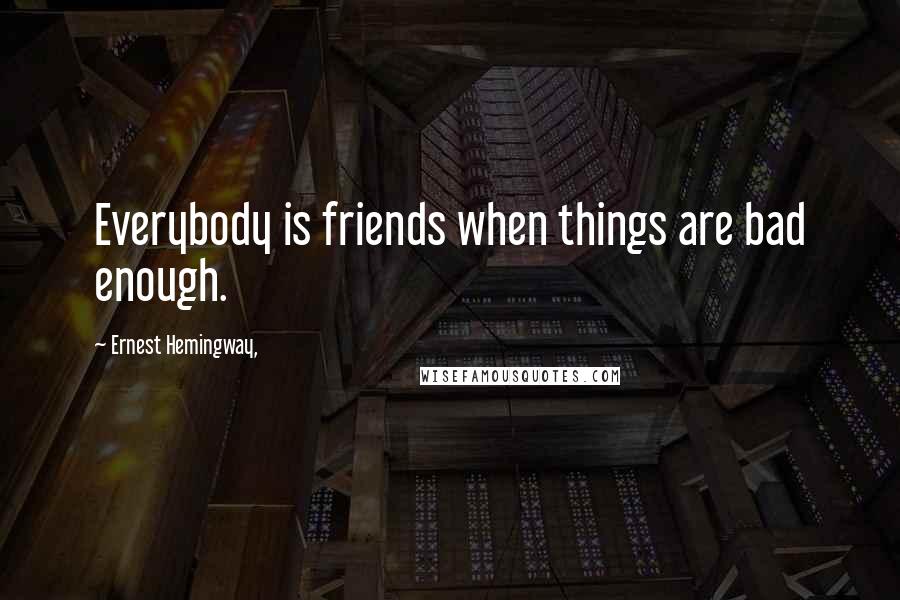 Everybody is friends when things are bad enough.

~ Ernest Hemingway,

WISEFAMOUSQUOTES.COM